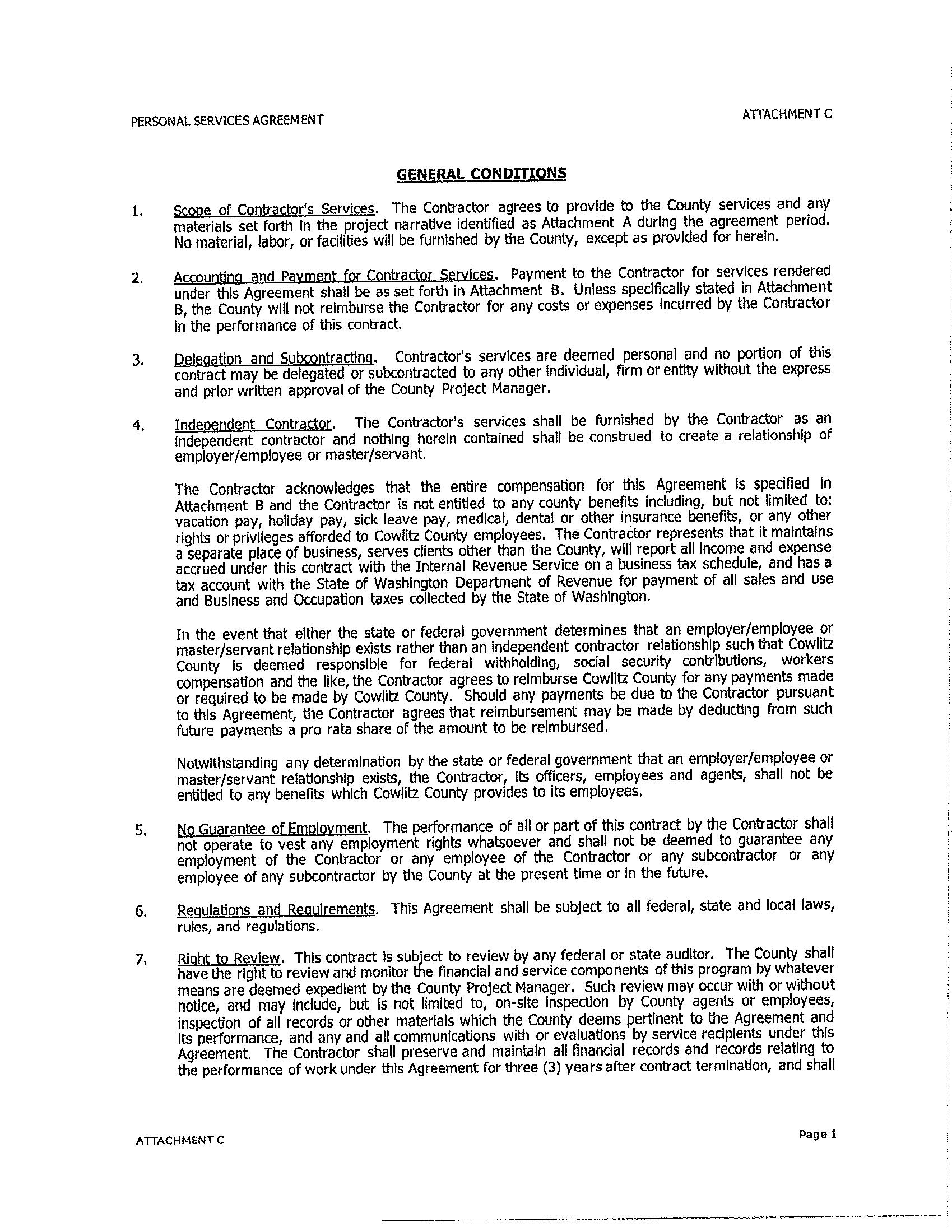 PERSONAL SERVICES AGREEMENT

ATTACHMENT C

GENERAL CONDITIONS

1. Scope of Contractor's Services. The Contractor agrees to provide to the County services and any materials set forth in the project narrative identified as Attachment A during the agreement period. No material, labor, or facilities will be furnished by the County, except as provided for herein.

2. Accounting and Payment for Contractor Services. Payment to the Contractor for services rendered under this Agreement shall be as set forth in Attachment B. Unless specifically stated in Attachment B, the County will not reimburse the Contractor for any costs or expenses incurred by the Contractor in the performance of this contract.

3. Delegation and Subcontracting. Contractor's services are deemed personal and no portion of this contract may be delegated or subcontracted to any other individual, firm or entity without the express and prior written approval of the County Project Manager.

4. Independent Contractor. The Contractor's services shall be furnished by the Contractor as an independent contractor and nothing herein contained shall be construed to create a relationship of employer/employee or master/servant.

The Contractor acknowledges that the entire compensation for this Agreement is specified in Attachment B and the Contractor is not entitled to any county benefits including, but not limited to: vacation pay, holiday pay, sick leave pay, medical, dental or other insurance benefits, or any other rights or privileges afforded to Cowlitz County employees. The Contractor represents that it maintains a separate place of business, serves clients other than the County, will report all income and expense accrued under this contract with the Internal Revenue Service on a business tax schedule, and has a tax account with the State of Washington Department of Revenue for payment of all sales and use and Business and Occupation taxes collected by the State of Washington.

In the event that either the state or federal government determines that an employer/employee or master/servant relationship exists rather than an independent contractor relationship such that Cowlitz County is deemed responsible for federal withholding, social security contributions, workers compensation and the like, the Contractor agrees to reimburse Cowlitz County for any payments made or required to be made by Cowlitz County. Should any payments be due to the Contractor pursuant to this Agreement, the Contractor agrees that reimbursement may be made by deducting from such future payments a pro rata share of the amount to be reimbursed.

Notwithstanding any determination by the state or federal government that an employer/employee or master/servant relationship exists, the Contractor, its officers, employees and agents, shall not be entitled to any benefits which Cowlitz County provides to its employees.

5. No Guarantee of Employment. The performance of all or part of this contract by the Contractor shall not operate to vest any employment rights whatsoever and shall not be deemed to guarantee any employment of the Contractor or any employee of the Contractor or any subcontractor or any employee of any subcontractor by the County at the present time or in the future.

6. Regulations and Requirements. This Agreement shall be subject to all federal, state and local laws, rules, and regulations.

7. Right to Review. This contract is subject to review by any federal or state auditor. The County shall have the right to review and monitor the financial and service components of this program by whatever means are deemed expedient by the County Project Manager. Such review may occur with or without notice, and may include, but is not limited to, on-site inspection by County agents or employees, inspection of all records or other materials which the County deems pertinent to the Agreement and its performance, and any and all communications with or evaluations by service recipients under this Agreement. The Contractor shall preserve and maintain all financial records and records relating to the performance of work under this Agreement for three (3) years after contract termination, and shall

ATTACHMENT C

Page 1